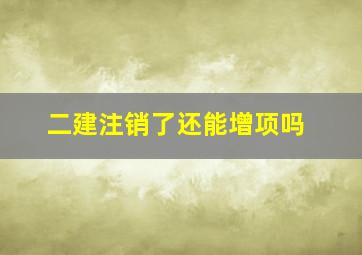 二建注销了还能增项吗